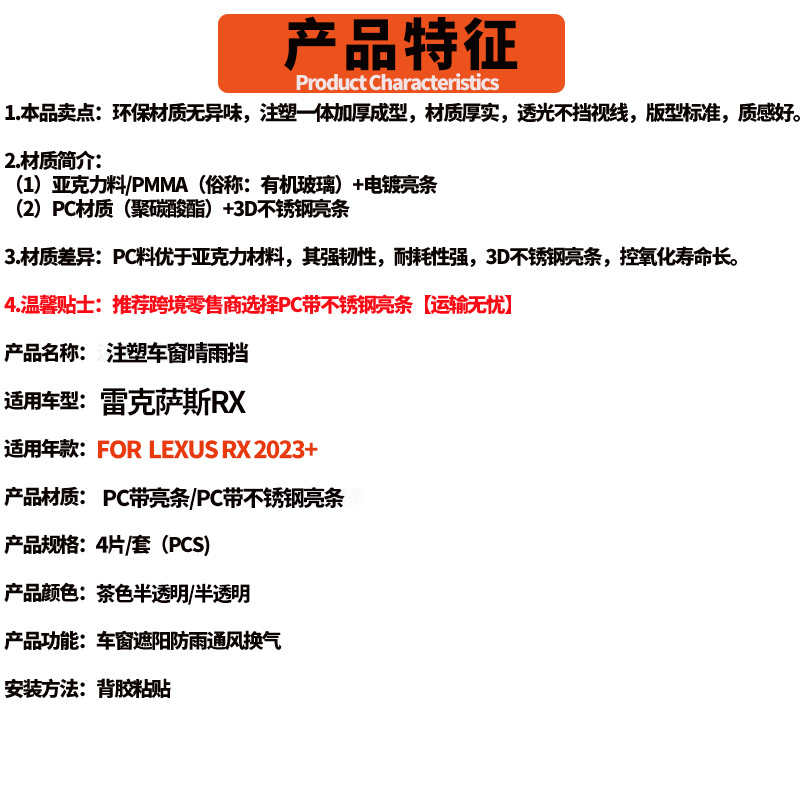 产品特征
Product Characteristics

1.本品卖点：环保材质无异味，注塑一体加厚成型，材质厚实，透光不挡视线，版型标准，质感好。

2.材质简介：
（1）亚克力料/PMMA（俗称：有机玻璃）+电镀亮条
（2）PC材质（聚碳酸酯）+3D不锈钢亮条

3.材质差异：PC料优于亚克力材料，其强韧性，耐耗性强，3D不锈钢亮条，控氧化寿命长。

4.温馨贴士：推荐跨境零售商选择PC带不锈钢亮条【运输无忧】

产品名称：注塑车窗晴雨挡

适用车型：雷克萨斯RX

适用年款：FOR LEXUS RX 2023+

产品材质：PC带亮条/PC带不锈钢亮条

产品规格：4片/套（PCS）

产品颜色：茶色半透明/半透明

产品功能：车窗遮阳防雨通风换气

安装方法：背胶粘贴